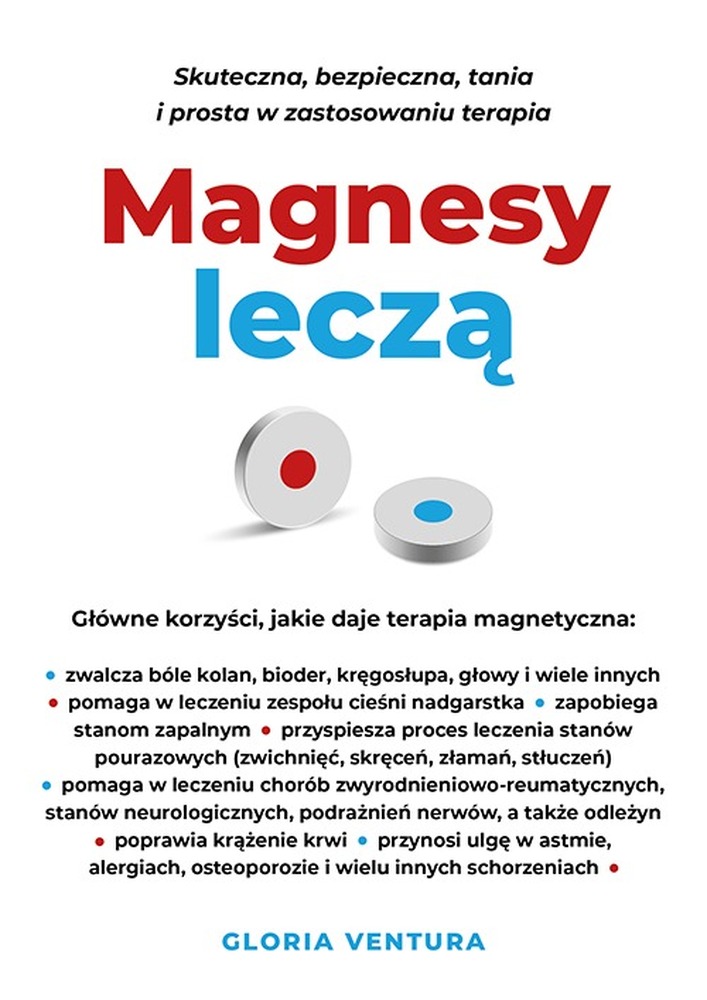 Skuteczna, bezpieczna, tania i prosta w zastosowaniu terapia

Magnesy leczą

Główne korzyści, jakie daje terapia magnetyczna:

• zwalcza bóle kolan, bioder, kręgosłupa, głowy i wiele innych • pomaga w leczeniu zespołu cieśni nadgarstka • zapobiega stanom zapalnym • przyspiesza proces leczenia stanów pourazowych (zwichnięć, skręceń, złamań, stłuczeń) • pomaga w leczeniu chorób zwyrodnieniowo-reumatycznych, stanów neurologicznych, podrażnień nerwów, a także odleżyn • poprawia krążenie krwi • przynosi ulgę w astmie, alergiach, osteoporozie i wielu innych schorzeniach •

GLORIA VENTURA